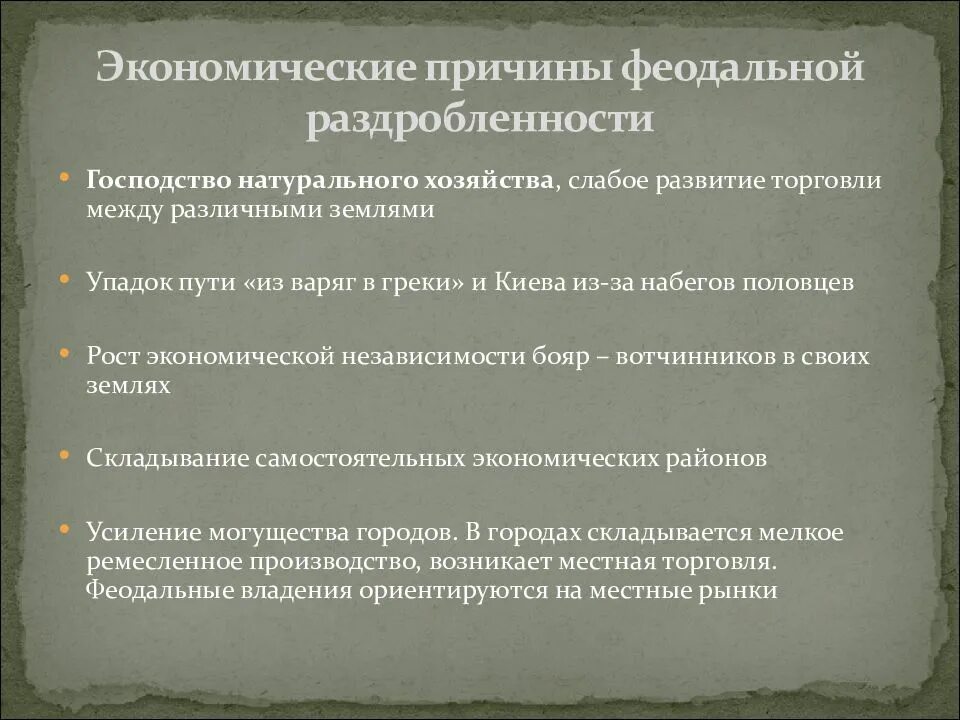 Экономические причины феодальной раздробленности

• Господство натурального хозяйства, слабое развитие торговли между различными землями

• Упадок пути «из варяг в греки» и Киева из-за набегов половцев

• Рост экономической независимости бояр – вотчинников в своих землях

• Складывание самостоятельных экономических районов

• Усиление могущества городов. В городах складывается мелкое ремесленное производство, возникает местная торговля. Феодальные владения ориентируются на местные рынки